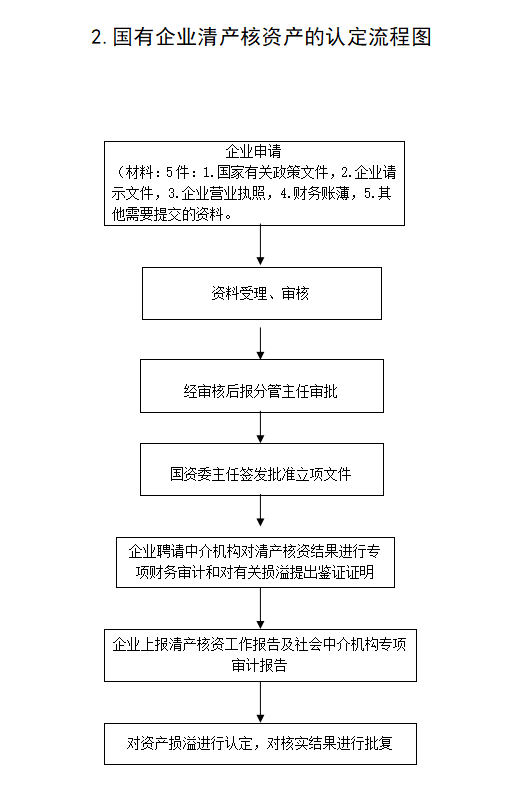 2. 国有企业清产核资产的认定流程图

企业申请
（材料：5件：1.国家有关政策文件，2.企业请示文件，3.企业营业执照，4.财务账薄，5.其他需要提交的资料。

资料受理、审核

经审核后报分管主任审批

国资委主任签发批准立项文件

企业聘请中介机构对清产核资结果进行专项财务审计和对有关损溢提出鉴证证明

企业上报清产核资工作报告及社会中介机构专项审计报告

对资产损溢进行认定，对核实结果进行批复